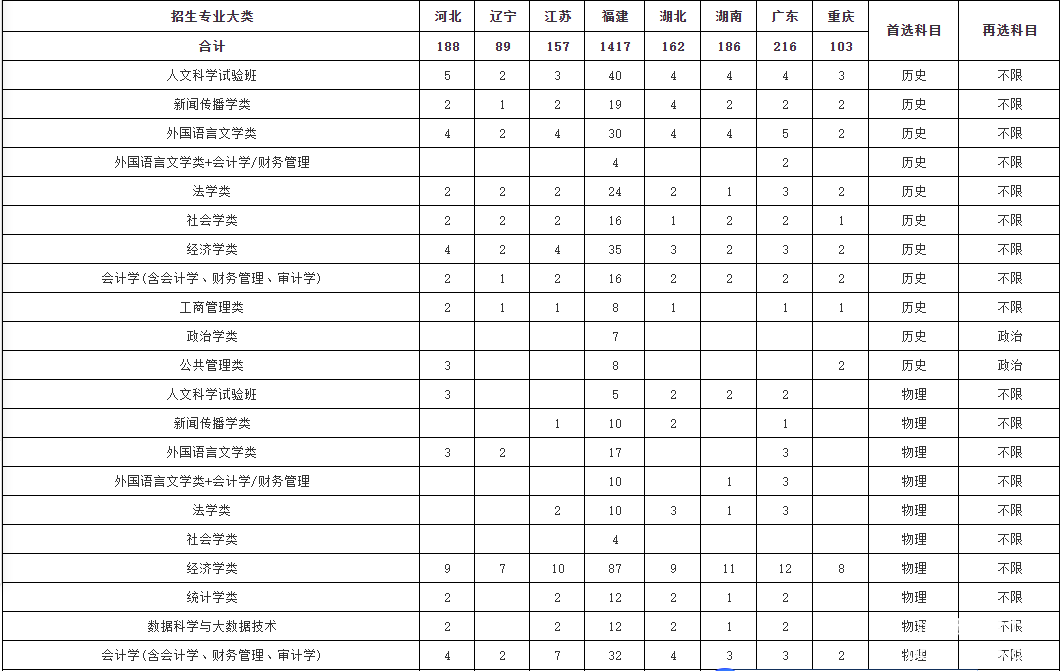 | 招生专业大类 | 河北 | 辽宁 | 江苏 | 福建 | 湖北 | 湖南 | 广东 | 重庆 | 首选科目 | 再选科目 |
|---|---|---|---|---|---|---|---|---|---|---|
| 合计 | 188 | 89 | 157 | 1417 | 162 | 186 | 216 | 103 | | |
| 人文科学试验班 | 5 | 2 | 3 | 40 | 4 | 4 | 4 | 3 | 历史 | 不限 |
| 新闻传播学类 | 2 | 1 | 2 | 19 | 4 | 2 | 2 | 2 | 历史 | 不限 |
| 外国语言文学类 | 4 | 2 | 4 | 30 | 4 | 4 | 5 | 2 | 历史 | 不限 |
| 外国语言文学类+会计学/财务管理 | | | | 4 | | | 2 | | 历史 | 不限 |
| 法学类 | 2 | 2 | 2 | 24 | 2 | 1 | 3 | 2 | 历史 | 不限 |
| 社会学类 | 2 | 2 | 2 | 16 | 1 | 2 | 2 | 1 | 历史 | 不限 |
| 经济学类 | 4 | 2 | 4 | 35 | 3 | 2 | 3 | 2 | 历史 | 不限 |
| 会计学(含会计学、财务管理、审计学) | 2 | 1 | 2 | 16 | 2 | 2 | 2 | 2 | 历史 | 不限 |
| 工商管理类 | 2 | 1 | 1 | 8 | 1 | | 1 | 1 | 历史 | 不限 |
| 政治学类 | | | | 7 | | | | | 历史 | 政治 |
| 公共管理类 | 3 | | | 8 | | | | 2 | 历史 | 政治 |
| 人文科学试验班 | 3 | | | 5 | 2 | 2 | 2 | | 物理 | 不限 |
| 新闻传播学类 | | | 1 | 10 | 2 | | 1 | | 物理 | 不限 |
| 外国语言文学类 | 3 | 2 | | 17 | | | 3 | | 物理 | 不限 |
| 外国语言文学类+会计学/财务管理 | | | | 10 | | 1 | 3 | | 物理 | 不限 |
| 法学类 | | | 2 | 10 | 3 | 1 | 3 | | 物理 | 不限 |
| 社会学类 | | | | 4 | | | | | 物理 | 不限 |
| 经济学类 | 9 | 7 | 10 | 87 | 9 | 11 | 12 | 8 | 物理 | 不限 |
| 统计学类 | 2 | | 2 | 12 | 2 | 1 | 2 | | 物理 | 不限 |
| 数据科学与大数据技术 | 2 | | 2 | 12 | 2 | 1 | 2 | | 物理 | 不限 |
| 会计学(含会计学、财务管理、审计学) | 4 | 2 | 7 | 32 | 4 | 3 | 3 | 2 | 物理 | 不限 |